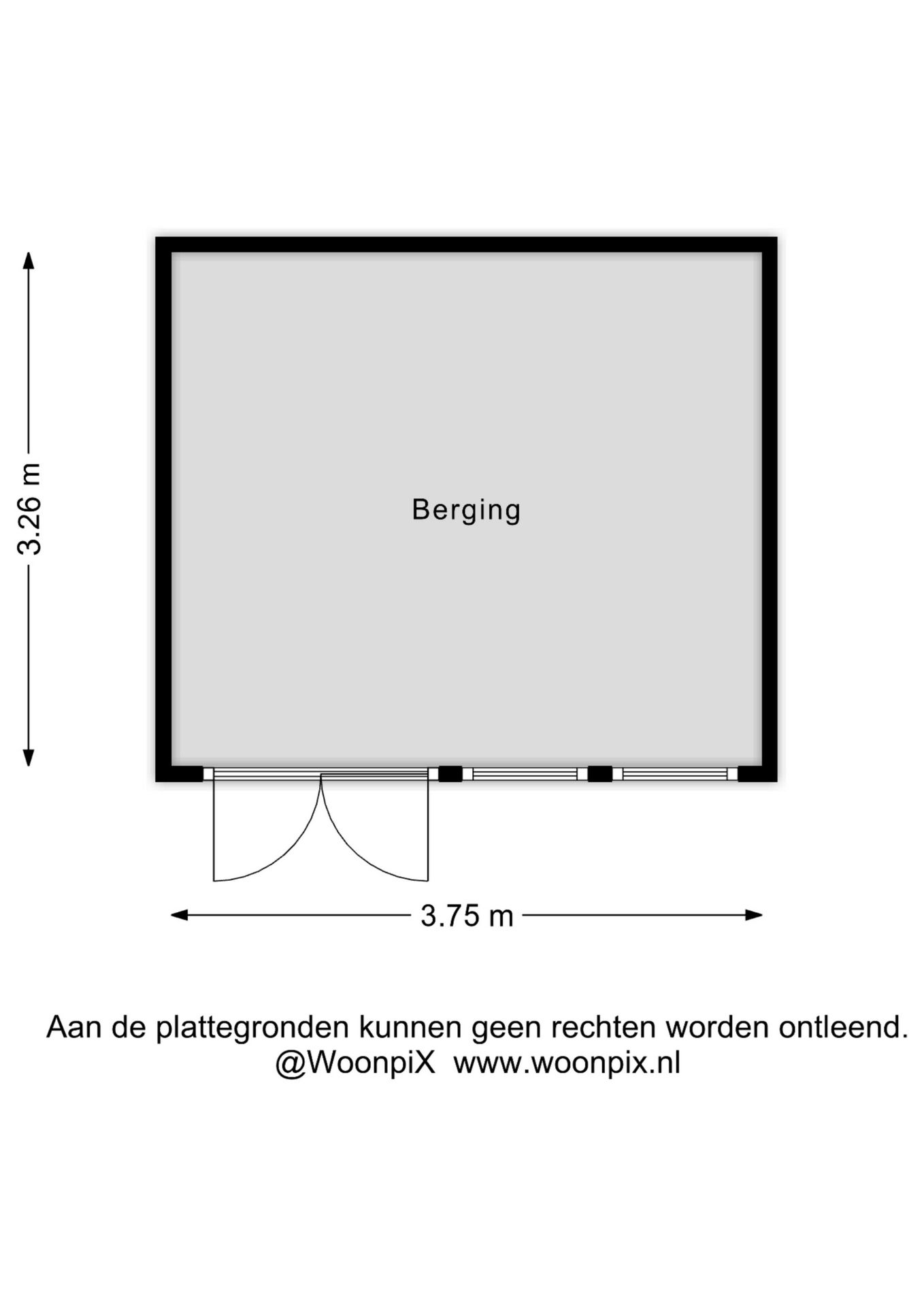 3.26 m

Berging

3.75 m

Aan de plattegronden kunnen geen rechten worden ontleend.
@WoonpiX www.woonpix.nl